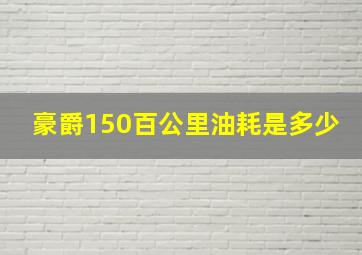 豪爵150百公里油耗是多少